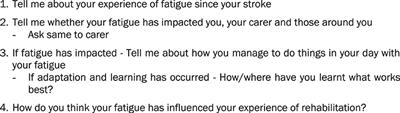 1. Tell me about your experience of fatigue since your stroke

2. Tell me whether your fatigue has impacted you, your carer and those around you
- Ask same to carer

3. If fatigue has impacted - Tell me about how you manage to do things in your day with your fatigue
- If adaptation and learning has occurred - How/where have you learnt what works best?

4. How do you think your fatigue has influenced your experience of rehabilitation?